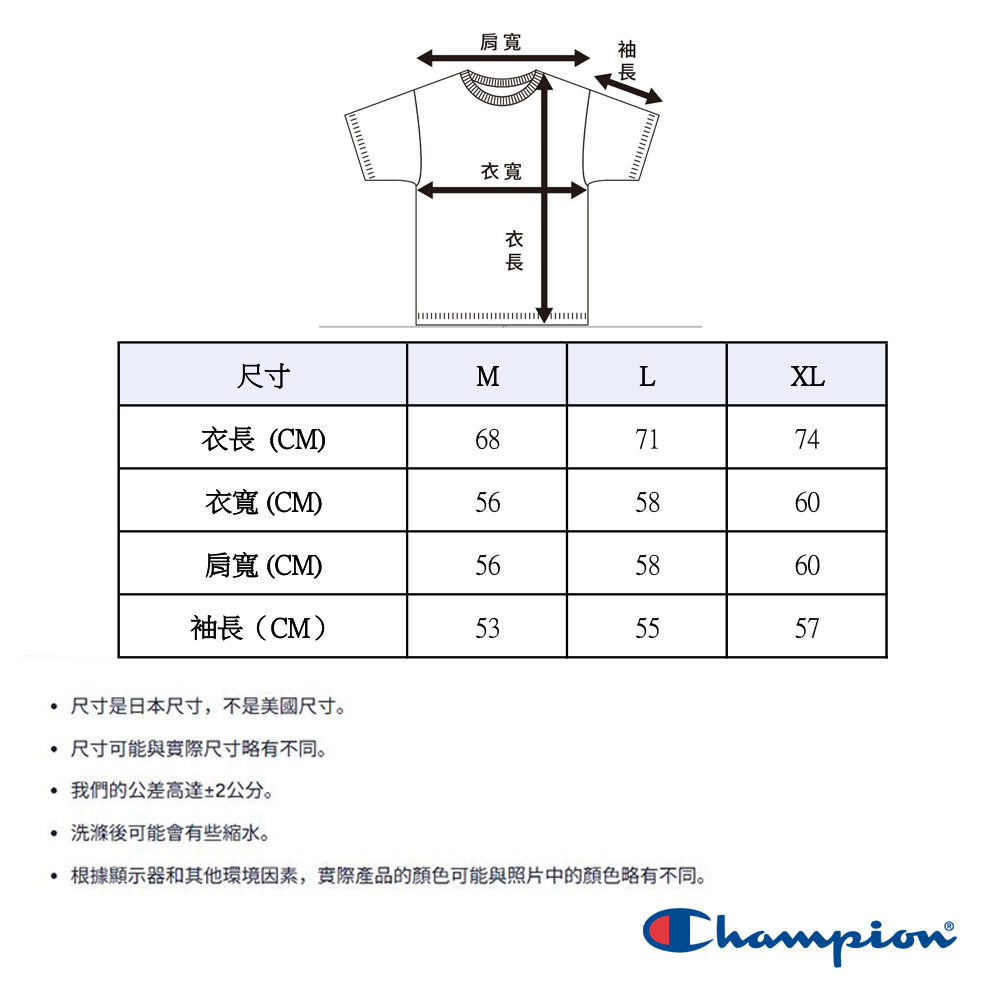 肩寬
袖長
衣寬
衣長

| 尺寸 | M | L | XL |
|---|---|---|---|
| 衣長 (CM) | 68 | 71 | 74 |
| 衣寬 (CM) | 56 | 58 | 60 |
| 肩寬 (CM) | 56 | 58 | 60 |
| 袖長（CM） | 53 | 55 | 57 |

• 尺寸是日本尺寸，不是美國尺寸。

• 尺寸可能與實際尺寸略有不同。

• 我們的公差高達±2公分。

• 洗滌後可能會有些縮水。

• 根據顯示器和其他環境因素，實際產品的顏色可能與照片中的顏色略有不同。

Champion®